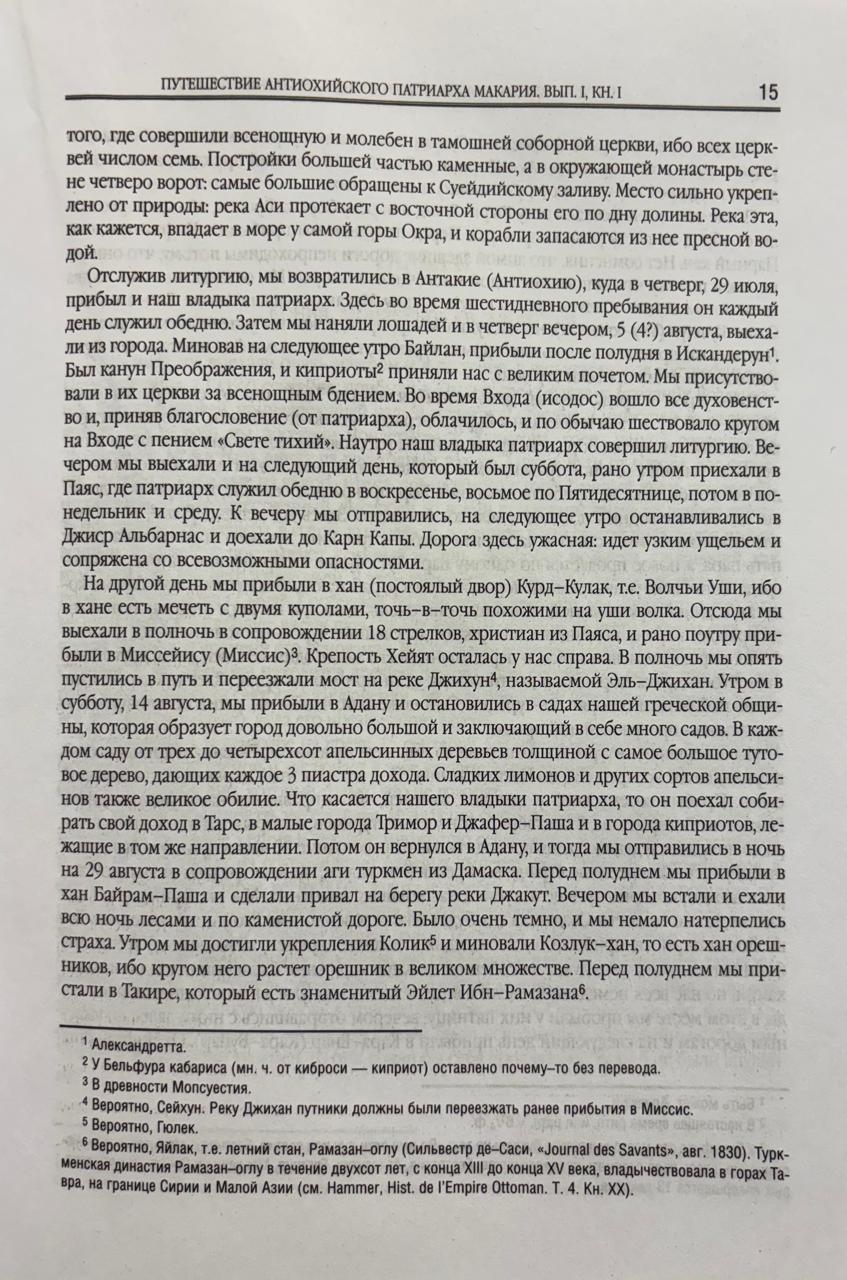 ПУТЕШЕСТВИЕ АНТИОХИЙСКОГО ПАТРИАРХА МАКАРИЯ. ВЫП. I, КН. I 15

того, где совершили всенощную и молебен в тамошней соборной церкви, ибо всех церквей числом семь. Постройки большей частью каменные, а в окружающей монастырь стене четверо ворот: самые большие обращены к Суейдийскому заливу. Место сильно укреплено от природы: река Аси протекает с восточной стороны его по дну долины. Река эта, как кажется, впадает в море у самой горы Окра, и корабли запасаются из нее пресной водой.

Отслужив литургию, мы возвратились в Антакие (Антиохию), куда в четверг, 29 июля, прибыл и наш владыка патриарх. Здесь во время шестидневного пребывания он каждый день служил обедню. Затем мы наняли лошадей и в четверг вечером, 5 (4?) августа, выехали из города. Миновав на следующее утро Байлан, прибыли после полудня в Искандерун$^1$. Был канун Преображения, и киприоты$^2$ приняли нас с великим почетом. Мы присутствовали в их церкви за всенощным бдением. Во время Входа (исодос) вошло все духовенство и, приняв благословение (от патриарха), облачилось, и по обычаю шествовало кругом на Входе с пением «Свете тихий». Наутро наш владыка патриарх совершил литургию. Вечером мы выехали и на следующий день, который был суббота, рано утром приехали в Паяс, где патриарх служил обедню в воскресенье, восьмое по Пятидесятнице, потом в понедельник и среду. К вечеру мы отправились, на следующее утро останавливались в Джиср Альбарнас и доехали до Карн Капы. Дорога здесь ужасная: идет узким ущельем и сопряжена со всевозможными опасностями.

На другой день мы прибыли в хан (постоялый двор) Курд–Кулак, т.е. Волчьи Уши, ибо в хане есть мечеть с двумя куполами, точь–в–точь похожими на уши волка. Отсюда мы выехали в полночь в сопровождении 18 стрелков, христиан из Паяса, и рано поутру прибыли в Миссейису (Миссис)$^3$. Крепость Хейят осталась у нас справа. В полночь мы опять пустились в путь и переезжали мост на реке Джихун$^4$, называемой Эль–Джихан. Утром в субботу, 14 августа, мы прибыли в Адану и остановились в садах нашей греческой общины, которая образует город довольно большой и заключающий в себе много садов. В каждом саду от трех до четырехсот апельсинных деревьев толщиной с самое большое тутовое дерево, дающих каждое 3 пиастра дохода. Сладких лимонов и других сортов апельсинов также великое обилие. Что касается нашего владыки патриарха, то он поехал собирать свой доход в Тарс, в малые города Тримор и Джафер–Паша и в города киприотов, лежащие в том же направлении. Потом он вернулся в Адану, и тогда мы отправились в ночь на 29 августа в сопровождении аги туркмен из Дамаска. Перед полуднем мы прибыли в хан Байрам–Паша и сделали привал на берегу реки Джакут. Вечером мы встали и ехали всю ночь лесами и по каменистой дороге. Было очень темно, и мы немало натерпелись страха. Утром мы достигли укрепления Колик$^5$ и миновали Козлук–хан, то есть хан орешников, ибо кругом него растет орешник в великом множестве. Перед полуднем мы пристали в Такире, который есть знаменитый Эйлет Ибн–Рамазана$^6$.

$^1$ Александретта.
$^2$ У Бельфура кабариса (мн. ч. от киброси — киприот) оставлено почему–то без перевода.
$^3$ В древности Мопсуестия.
$^4$ Вероятно, Сейхун. Реку Джихан путники должны были переезжать ранее прибытия в Миссис.
$^5$ Вероятно, Гюлек.
$^6$ Вероятно, Яйлак, т.е. летний стан, Рамазан–оглу (Сильвестр де–Саси, «Journal des Savants», авг. 1830). Туркменская династия Рамазан–оглу в течение двухсот лет, с конца XIII до конца XV века, владычествовала в горах Тавра, на границе Сирии и Малой Азии (см. Hammer, Hist. de l'Empire Ottoman. Т. 4. Кн. XX).